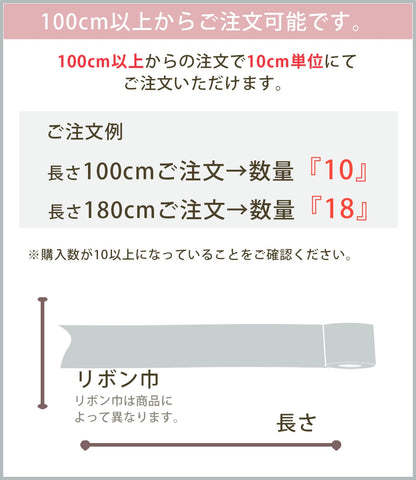 100cm以上からご注文可能です。

100cm以上からの注文で10cm単位にてご注文いただけます。

ご注文例

長さ100cmご注文→数量『10』

長さ180cmご注文→数量『18』

※購入数が10以上になっていることをご確認ください。

リボン巾

リボン巾は商品によって異なります。

長さ